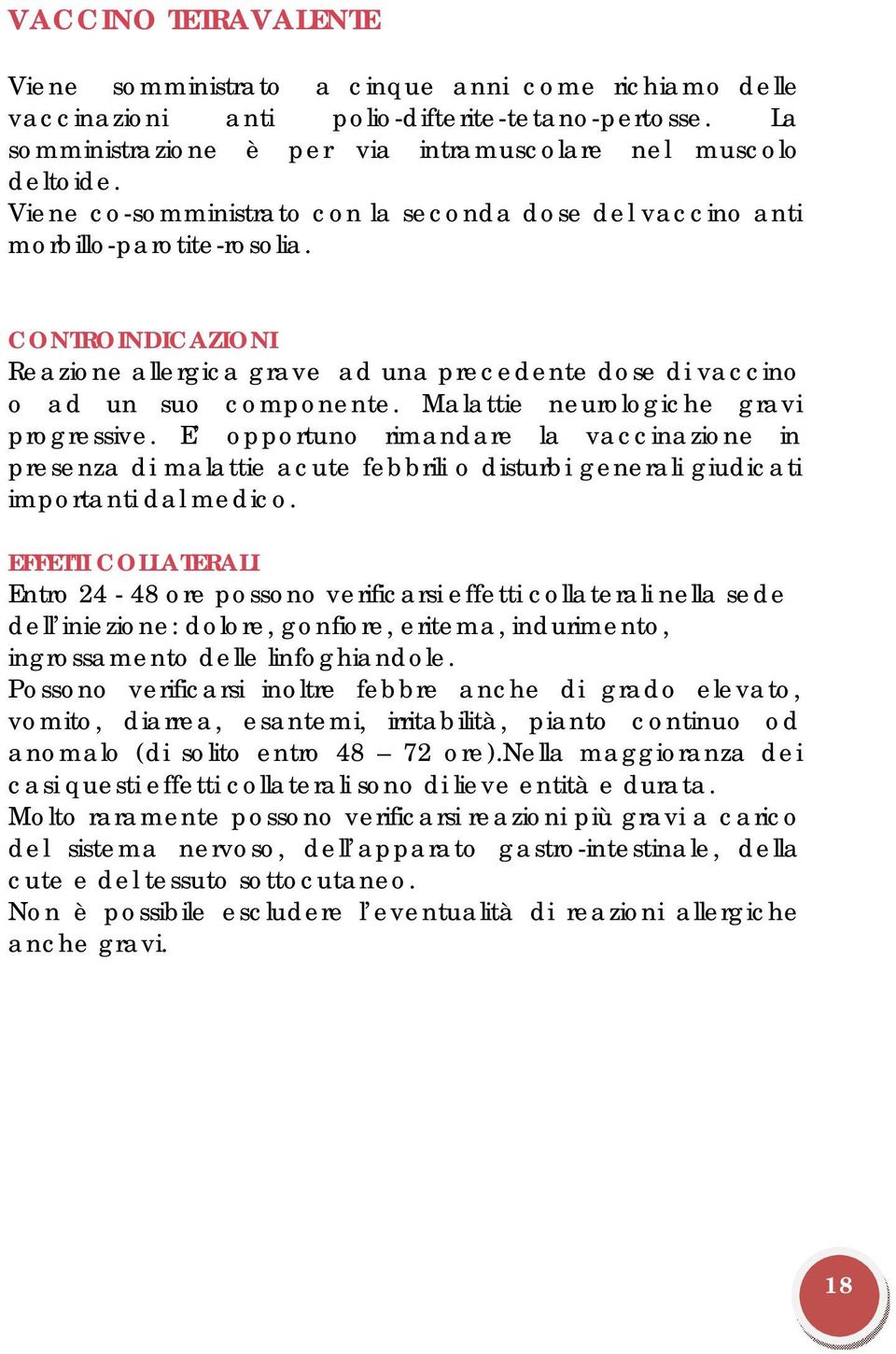 VACCINO TETRAVALENTE

Viene somministrato a cinque anni come richiamo delle vaccinazioni anti polio-difterite-tetano-pertosse. La somministrazione è per via intramuscolare nel muscolo deltoide.
Viene co-somministrato con la seconda dose del vaccino anti morbillo-parotite-rosolia.

CONTROINDICAZIONI
Reazione allergica grave ad una precedente dose di vaccino o ad un suo componente. Malattie neurologiche gravi progressive. E' opportuno rimandare la vaccinazione in presenza di malattie acute febbrili o disturbi generali giudicati importanti dal medico.

EFFETTI COLLATERALI
Entro 24 - 48 ore possono verificarsi effetti collaterali nella sede dell'iniezione: dolore, gonfiore, eritema, indurimento, ingrossamento delle linfoghiandole.
Possono verificarsi inoltre febbre anche di grado elevato, vomito, diarrea, esantemi, irritabilità, pianto continuo od anomalo (di solito entro 48 – 72 ore).Nella maggioranza dei casi questi effetti collaterali sono di lieve entità e durata.
Molto raramente possono verificarsi reazioni più gravi a carico del sistema nervoso, dell'apparato gastro-intestinale, della cute e del tessuto sottocutaneo.
Non è possibile escludere l'eventualità di reazioni allergiche anche gravi.

18